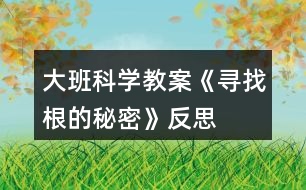 大班科学教案《寻找根的秘密》反思